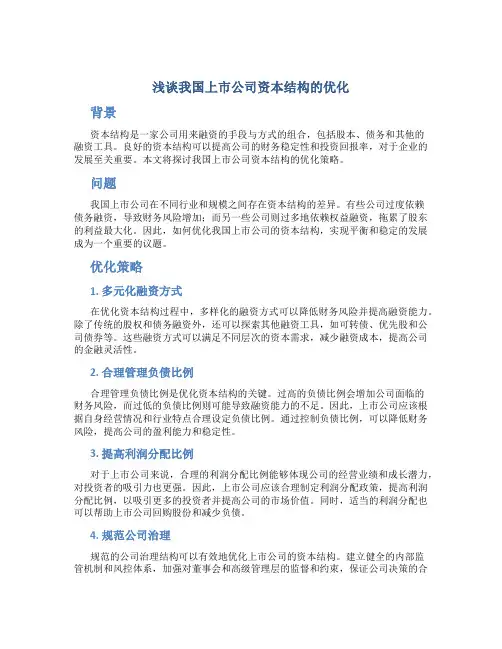 浅谈我国上市公司资本结构的优化

背景

资本结构是一家公司用来融资的手段与方式的组合，包括股本、债务和其他的融资工具。良好的资本结构可以提高公司的财务稳定性和投资回报率，对于企业的发展至关重要。本文将探讨我国上市公司资本结构的优化策略。

问题

我国上市公司在不同行业和规模之间存在资本结构的差异。有些公司过度依赖债务融资，导致财务风险增加；而另一些公司则过多地依赖权益融资，拖累了股东的利益最大化。因此，如何优化我国上市公司的资本结构，实现平衡和稳定的发展成为一个重要的议题。

优化策略

1. 多元化融资方式

在优化资本结构过程中，多样化的融资方式可以降低财务风险并提高融资能力。除了传统的股权和债务融资外，还可以探索其他融资工具，如可转债、优先股和公司债券等。这些融资方式可以满足不同层次的资本需求，减少融资成本，提高公司的金融灵活性。

2. 合理管理负债比例

合理管理负债比例是优化资本结构的关键。过高的负债比例会增加公司面临的财务风险，而过低的负债比例则可能导致融资能力的不足。因此，上市公司应该根据自身经营情况和行业特点合理设定负债比例。通过控制负债比例，可以降低财务风险，提高公司的盈利能力和稳定性。

3. 提高利润分配比例

对于上市公司来说，合理的利润分配比例能够体现公司的经营业绩和成长潜力，对投资者的吸引力也更强。因此，上市公司应该合理制定利润分配政策，提高利润分配比例，以吸引更多的投资者并提高公司的市场价值。同时，适当的利润分配也可以帮助上市公司回购股份和减少负债。

4. 规范公司治理

规范的公司治理结构可以有效地优化上市公司的资本结构。建立健全的内部监管机制和风控体系，加强对董事会和高级管理层的监督和约束，保证公司决策的合